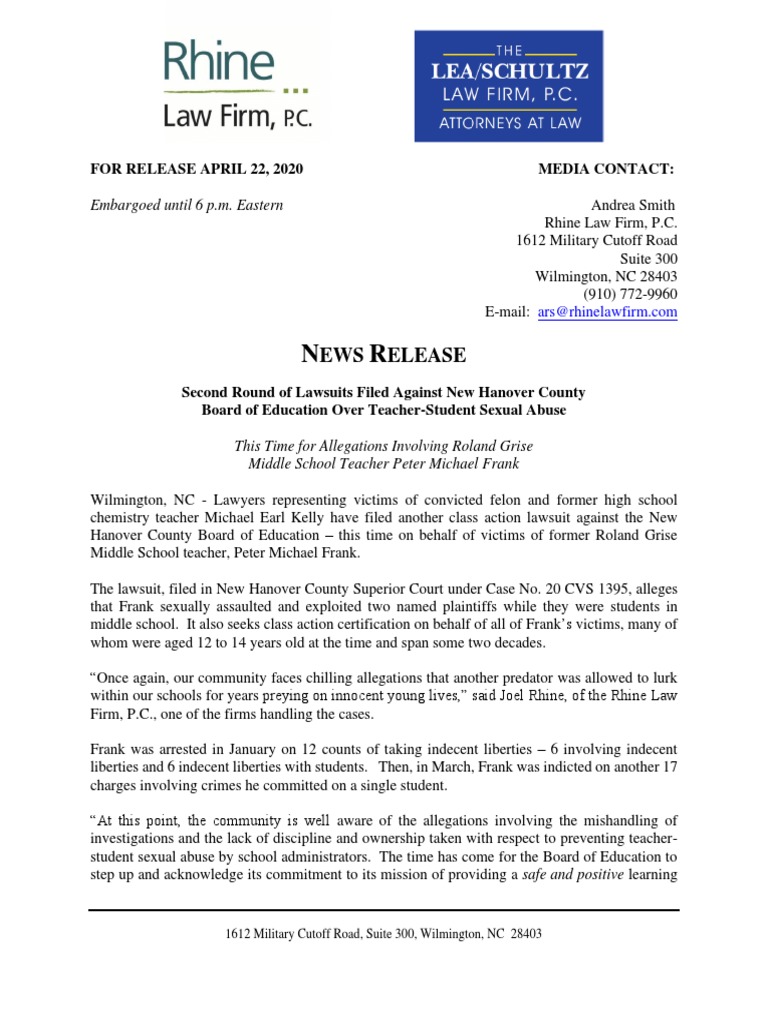 Rhine Law Firm, P.C.

THE LEA/SCHULTZ LAW FIRM, P.C. ATTORNEYS AT LAW

FOR RELEASE APRIL 22, 2020

Embargoed until 6 p.m. Eastern

MEDIA CONTACT:

Andrea Smith
Rhine Law Firm, P.C.
1612 Military Cutoff Road
Suite 300
Wilmington, NC 28403
(910) 772-9960
E-mail: ars@rhinelawfirm.com

NEWS RELEASE

Second Round of Lawsuits Filed Against New Hanover County Board of Education Over Teacher-Student Sexual Abuse

This Time for Allegations Involving Roland Grise Middle School Teacher Peter Michael Frank

Wilmington, NC - Lawyers representing victims of convicted felon and former high school chemistry teacher Michael Earl Kelly have filed another class action lawsuit against the New Hanover County Board of Education – this time on behalf of victims of former Roland Grise Middle School teacher, Peter Michael Frank.

The lawsuit, filed in New Hanover County Superior Court under Case No. 20 CVS 1395, alleges that Frank sexually assaulted and exploited two named plaintiffs while they were students in middle school. It also seeks class action certification on behalf of all of Frank's victims, many of whom were aged 12 to 14 years old at the time and span some two decades.

"Once again, our community faces chilling allegations that another predator was allowed to lurk within our schools for years preying on innocent young lives," said Joel Rhine, of the Rhine Law Firm, P.C., one of the firms handling the cases.

Frank was arrested in January on 12 counts of taking indecent liberties – 6 involving indecent liberties and 6 indecent liberties with students. Then, in March, Frank was indicted on another 17 charges involving crimes he committed on a single student.

"At this point, the community is well aware of the allegations involving the mishandling of investigations and the lack of discipline and ownership taken with respect to preventing teacher-student sexual abuse by school administrators. The time has come for the Board of Education to step up and acknowledge its commitment to its mission of providing a safe and positive learning

1612 Military Cutoff Road, Suite 300, Wilmington, NC 28403